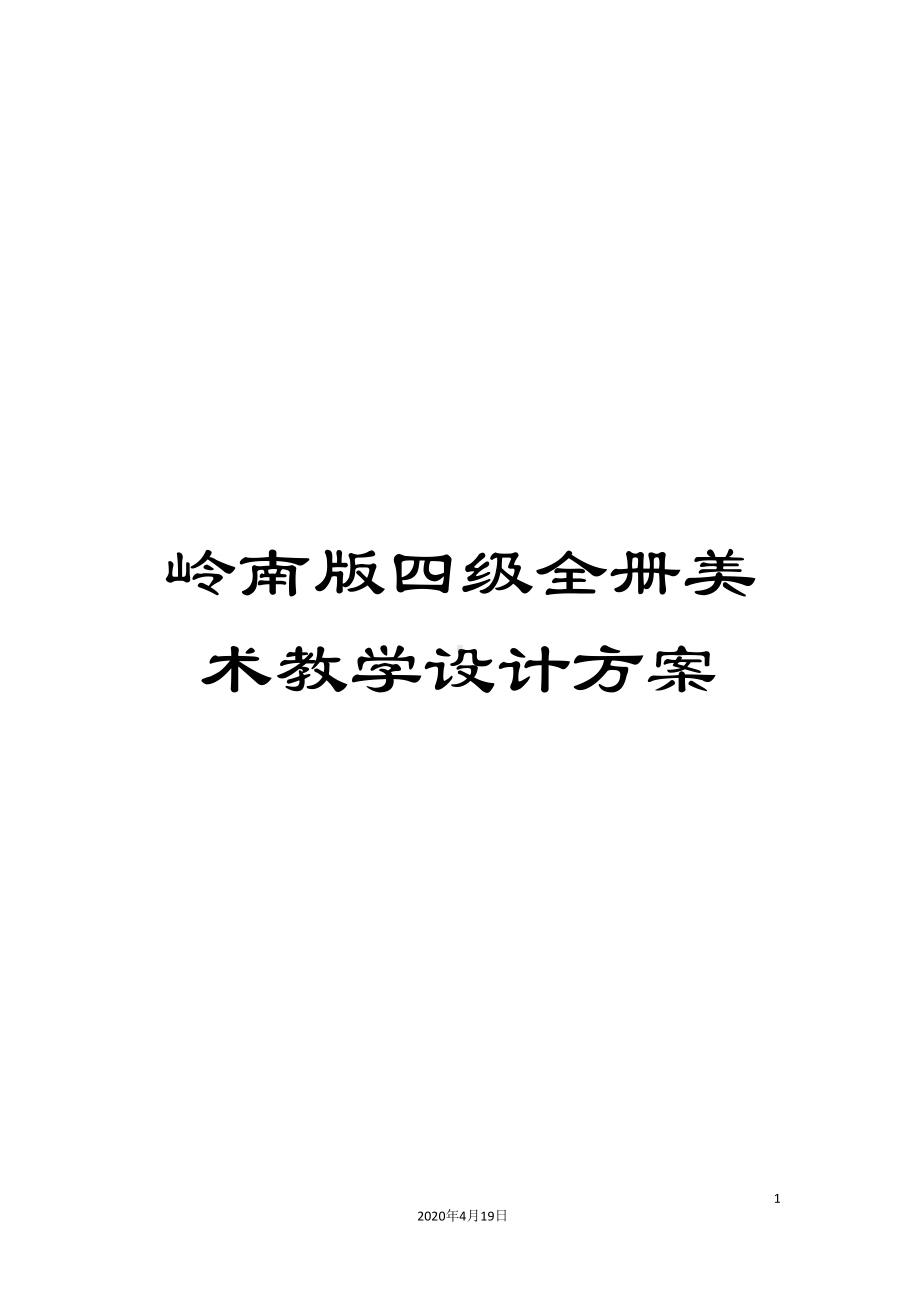 岭南版四级全册美术教学设计方案

1

2020年4月19日